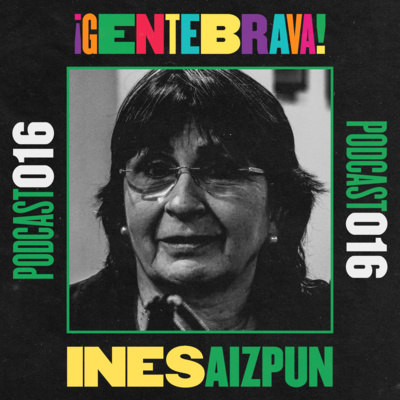 ¡GENTEBRAVA!

PODCAST016

PODCAST016

INESAIZPUN